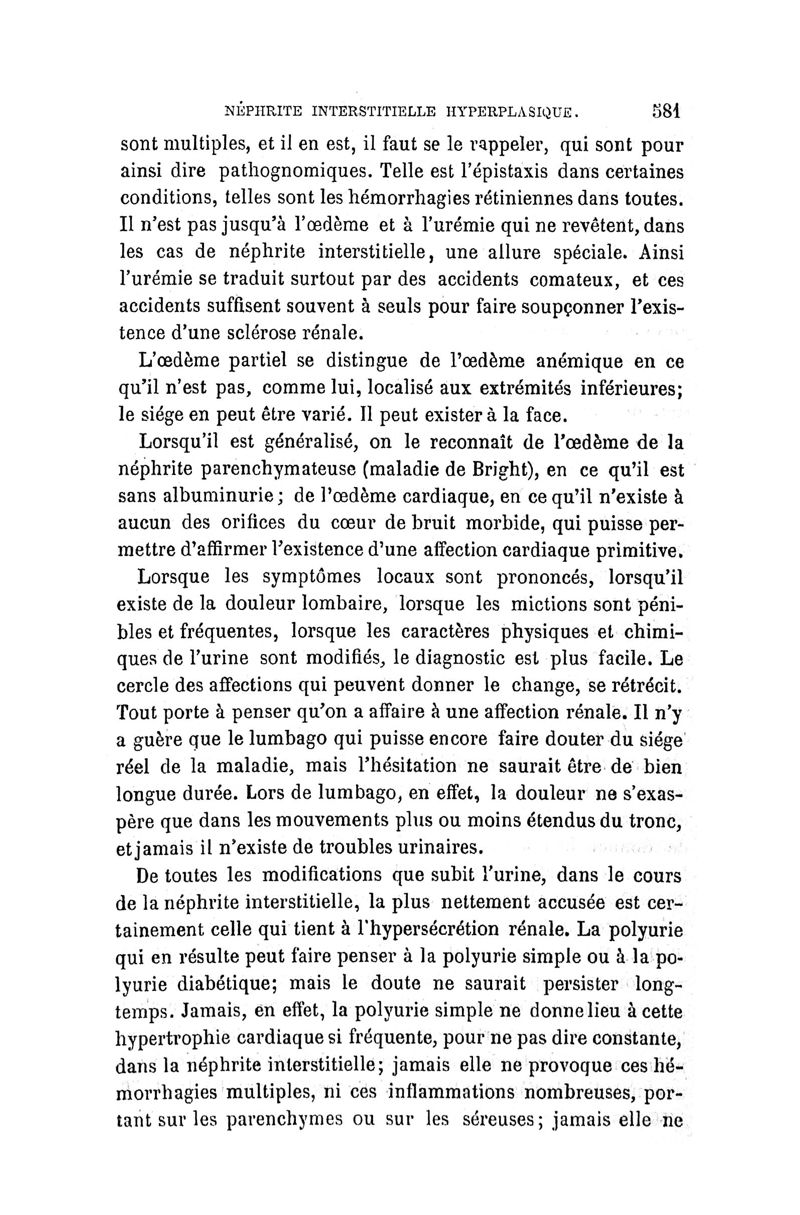 NÉPHRITE INTERSTITIELLE HYPERPLASIQUE. 581

sont multiples, et il en est, il faut se le rappeler, qui sont pour ainsi dire pathognomiques. Telle est l'épistaxis dans certaines conditions, telles sont les hémorrhagies rétiniennes dans toutes. Il n'est pas jusqu'à l'œdème et à l'urémie qui ne revêtent, dans les cas de néphrite interstitielle, une allure spéciale. Ainsi l'urémie se traduit surtout par des accidents comateux, et ces accidents suffisent souvent à seuls pour faire soupçonner l'existence d'une sclérose rénale.

L'œdème partiel se distingue de l'œdème anémique en ce qu'il n'est pas, comme lui, localisé aux extrémités inférieures; le siége en peut être varié. Il peut exister à la face.

Lorsqu'il est généralisé, on le reconnaît de l'œdème de la néphrite parenchymateuse (maladie de Bright), en ce qu'il est sans albuminurie; de l'œdème cardiaque, en ce qu'il n'existe à aucun des orifices du cœur de bruit morbide, qui puisse permettre d'affirmer l'existence d'une affection cardiaque primitive.

Lorsque les symptômes locaux sont prononcés, lorsqu'il existe de la douleur lombaire, lorsque les mictions sont pénibles et fréquentes, lorsque les caractères physiques et chimiques de l'urine sont modifiés, le diagnostic est plus facile. Le cercle des affections qui peuvent donner le change, se rétrécit. Tout porte à penser qu'on a affaire à une affection rénale. Il n'y a guère que le lumbago qui puisse encore faire douter du siége réel de la maladie, mais l'hésitation ne saurait être de bien longue durée. Lors de lumbago, en effet, la douleur ne s'exaspère que dans les mouvements plus ou moins étendus du tronc, et jamais il n'existe de troubles urinaires.

De toutes les modifications que subit l'urine, dans le cours de la néphrite interstitielle, la plus nettement accusée est certainement celle qui tient à l'hypersécrétion rénale. La polyurie qui en résulte peut faire penser à la polyurie simple ou à la polyurie diabétique; mais le doute ne saurait persister longtemps. Jamais, en effet, la polyurie simple ne donne lieu à cette hypertrophie cardiaque si fréquente, pour ne pas dire constante, dans la néphrite interstitielle; jamais elle ne provoque ces hémorrhagies multiples, ni ces inflammations nombreuses, portant sur les parenchymes ou sur les séreuses; jamais elle ne